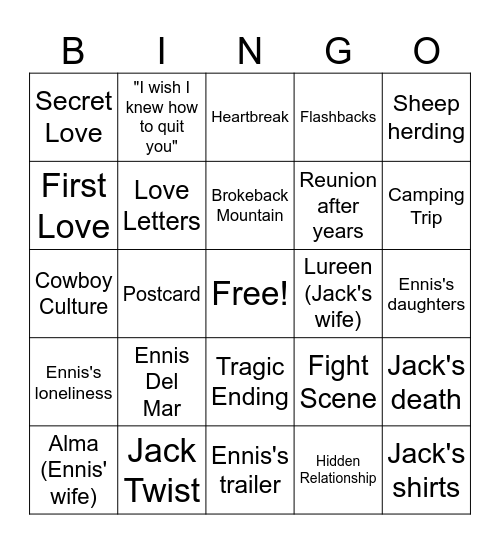 | B | I | N | G | O |
|---|---|---|---|---|
| Secret Love | "I wish I knew how to quit you" | Heartbreak | Flashbacks | Sheep herding |
| First Love | Love Letters | Brokeback Mountain | Reunion after years | Camping Trip |
| Cowboy Culture | Postcard | Free! | Lureen (Jack's wife) | Ennis's daughters |
| Ennis's loneliness | Ennis Del Mar | Tragic Ending | Fight Scene | Jack's death |
| Alma (Ennis' wife) | Jack Twist | Ennis's trailer | Hidden Relationship | Jack's shirts |